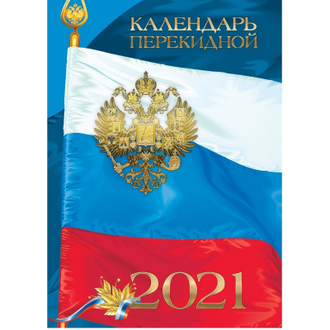 КАЛЕНДАРЬ
ПЕРЕКИДНОЙ

2021